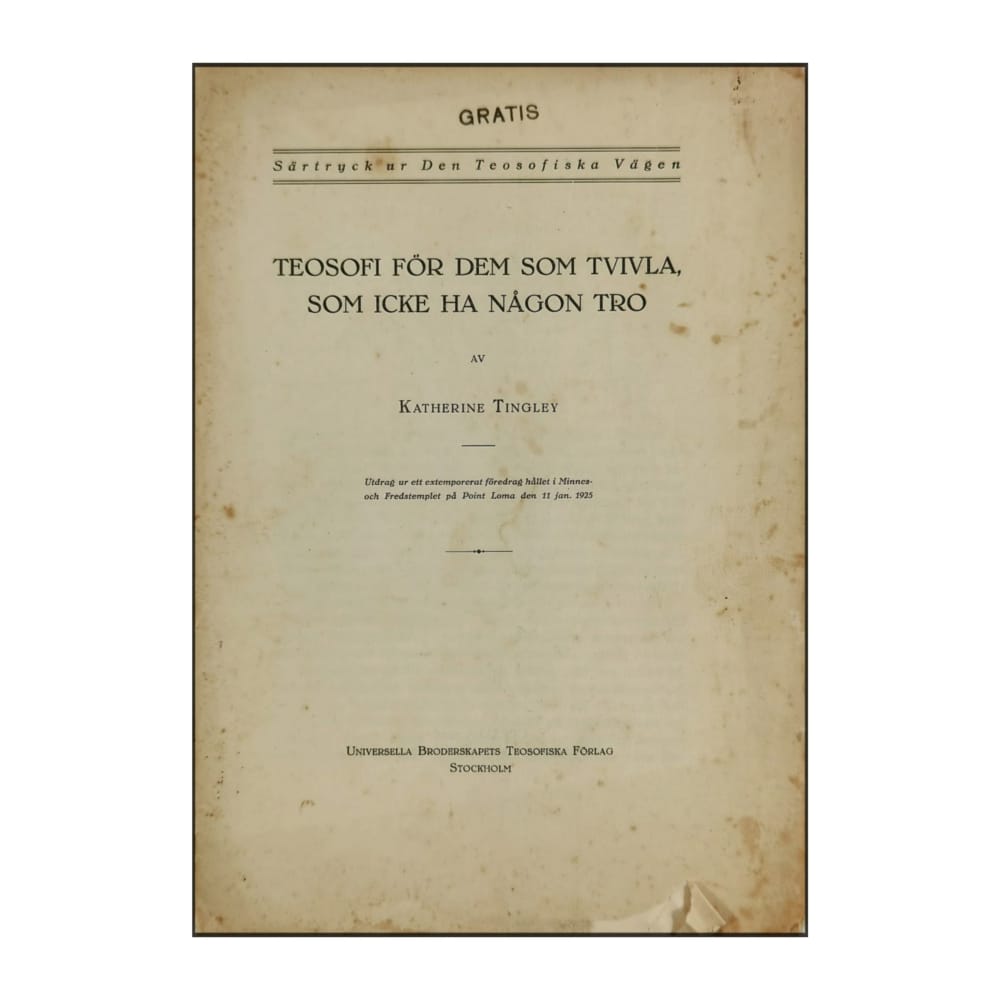 GRATIS

Särtryck ur Den Teosofiska Vägen

TEOSOFI FÖR DEM SOM TVIVLA, SOM ICKE HA NÅGON TRO

AV

KATHERINE TINGLEY

Utdrag ur ett extemporerat föredrag hållet i Minnes- och Fredstemplet på Point Loma den 11 jan. 1925

UNIVERSELLA BRODERSKAPETS TEOSOFISKA FÖRLAG
STOCKHOLM